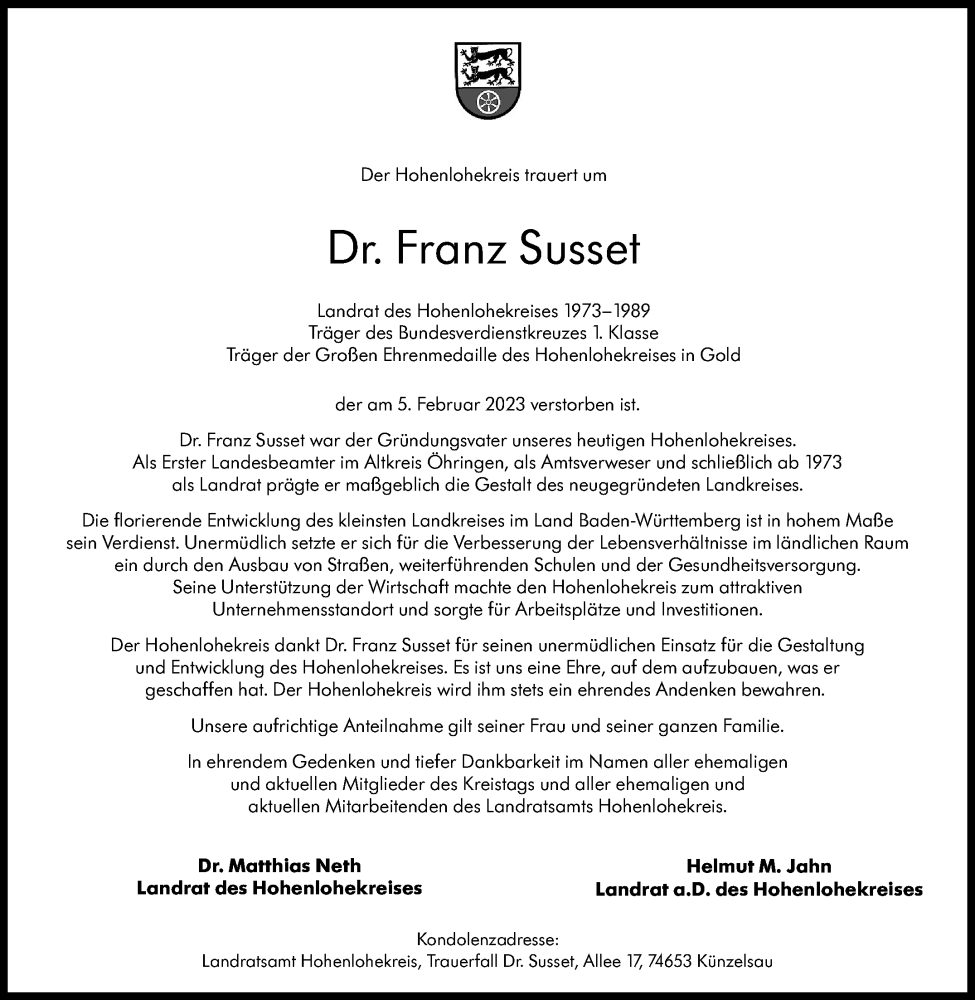 Der Hohenlohekreis trauert um

Dr. Franz Susset

Landrat des Hohenlohekreises 1973–1989
Träger des Bundesverdienstkreuzes 1. Klasse
Träger der Großen Ehrenmedaille des Hohenlohekreises in Gold

der am 5. Februar 2023 verstorben ist.

Dr. Franz Susset war der Gründungsvater unseres heutigen Hohenlohekreises. Als Erster Landesbeamter im Altkreis Öhringen, als Amtsverweser und schließlich ab 1973 als Landrat prägte er maßgeblich die Gestalt des neugegründeten Landkreises.

Die florierende Entwicklung des kleinsten Landkreises im Land Baden-Württemberg ist in hohem Maße sein Verdienst. Unermüdlich setzte er sich für die Verbesserung der Lebensverhältnisse im ländlichen Raum ein durch den Ausbau von Straßen, weiterführenden Schulen und der Gesundheitsversorgung. Seine Unterstützung der Wirtschaft machte den Hohenlohekreis zum attraktiven Unternehmensstandort und sorgte für Arbeitsplätze und Investitionen.

Der Hohenlohekreis dankt Dr. Franz Susset für seinen unermüdlichen Einsatz für die Gestaltung und Entwicklung des Hohenlohekreises. Es ist uns eine Ehre, auf dem aufzubauen, was er geschaffen hat. Der Hohenlohekreis wird ihm stets ein ehrendes Andenken bewahren.

Unsere aufrichtige Anteilnahme gilt seiner Frau und seiner ganzen Familie.

In ehrendem Gedenken und tiefer Dankbarkeit im Namen aller ehemaligen und aktuellen Mitglieder des Kreistags und aller ehemaligen und aktuellen Mitarbeitenden des Landratsamts Hohenlohekreis.

Dr. Matthias Neth
Landrat des Hohenlohekreises

Helmut M. Jahn
Landrat a.D. des Hohenlohekreises

Kondolenzadresse:
Landratsamt Hohenlohekreis, Trauerfall Dr. Susset, Allee 17, 74653 Künzelsau